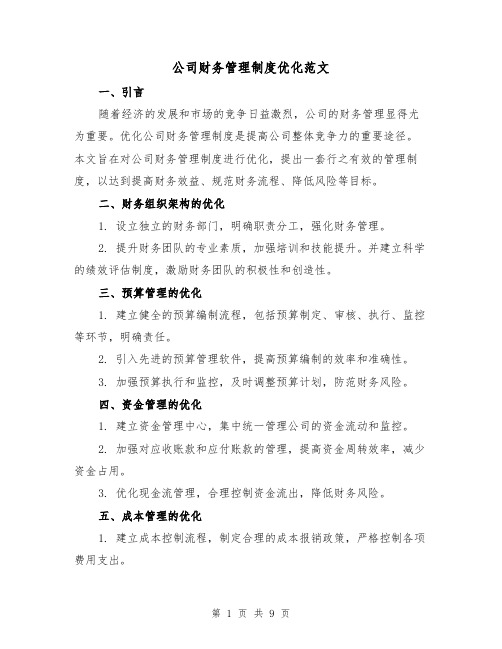 公司财务管理制度优化范文

一、引言

随着经济的发展和市场的竞争日益激烈，公司的财务管理显得尤为重要。优化公司财务管理制度是提高公司整体竞争力的重要途径。本文旨在对公司财务管理制度进行优化，提出一套行之有效的管理制度，以达到提高财务效益、规范财务流程、降低风险等目标。

二、财务组织架构的优化

1. 设立独立的财务部门，明确职责分工，强化财务管理。

2. 提升财务团队的专业素质，加强培训和技能提升。并建立科学的绩效评估制度，激励财务团队的积极性和创造性。

三、预算管理的优化

1. 建立健全的预算编制流程，包括预算制定、审核、执行、监控等环节，明确责任。

2. 引入先进的预算管理软件，提高预算编制的效率和准确性。

3. 加强预算执行和监控，及时调整预算计划，防范财务风险。

四、资金管理的优化

1. 建立资金管理中心，集中统一管理公司的资金流动和监控。

2. 加强对应收账款和应付账款的管理，提高资金周转效率，减少资金占用。

3. 优化现金流管理，合理控制资金流出，降低财务风险。

五、成本管理的优化

1. 建立成本控制流程，制定合理的成本报销政策，严格控制各项费用支出。

第 1 页 共 9 页